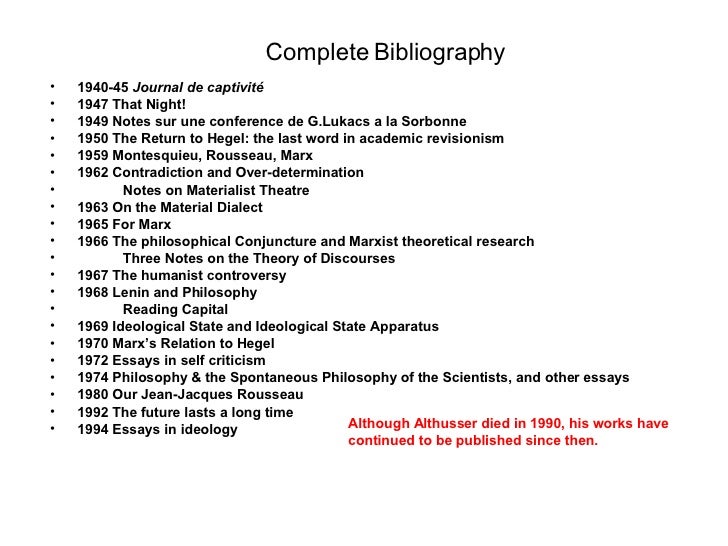 Complete Bibliography

• 1940-45 Journal de captivité
• 1947 That Night!
• 1949 Notes sur une conference de G.Lukacs a la Sorbonne
• 1950 The Return to Hegel: the last word in academic revisionism
• 1959 Montesquieu, Rousseau, Marx
• 1962 Contradiction and Over-determination
• Notes on Materialist Theatre
• 1963 On the Material Dialect
• 1965 For Marx
• 1966 The philosophical Conjuncture and Marxist theoretical research
• Three Notes on the Theory of Discourses
• 1967 The humanist controversy
• 1968 Lenin and Philosophy
• Reading Capital
• 1969 Ideological State and Ideological State Apparatus
• 1970 Marx's Relation to Hegel
• 1972 Essays in self criticism
• 1974 Philosophy & the Spontaneous Philosophy of the Scientists, and other essays
• 1980 Our Jean-Jacques Rousseau
• 1992 The future lasts a long time
• 1994 Essays in ideology

Although Althusser died in 1990, his works have continued to be published since then.